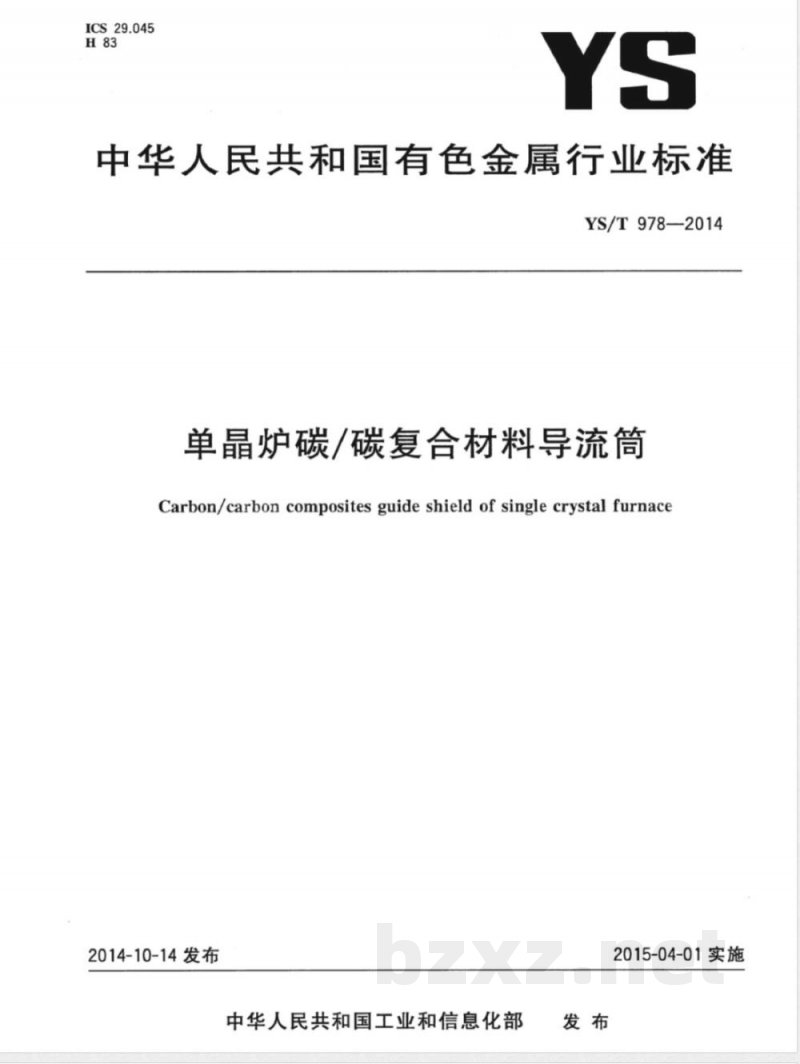 ICS 29.045
H 83

YS

中华人民共和国有色金属行业标准

YS/T 978—2014

单晶炉碳/碳复合材料导流筒

Carbon/carbon composites guide shield of single crystal furnace

2014-10-14 发布

2015-04-01 实施

bzxz.net

中华人民共和国工业和信息化部 发布